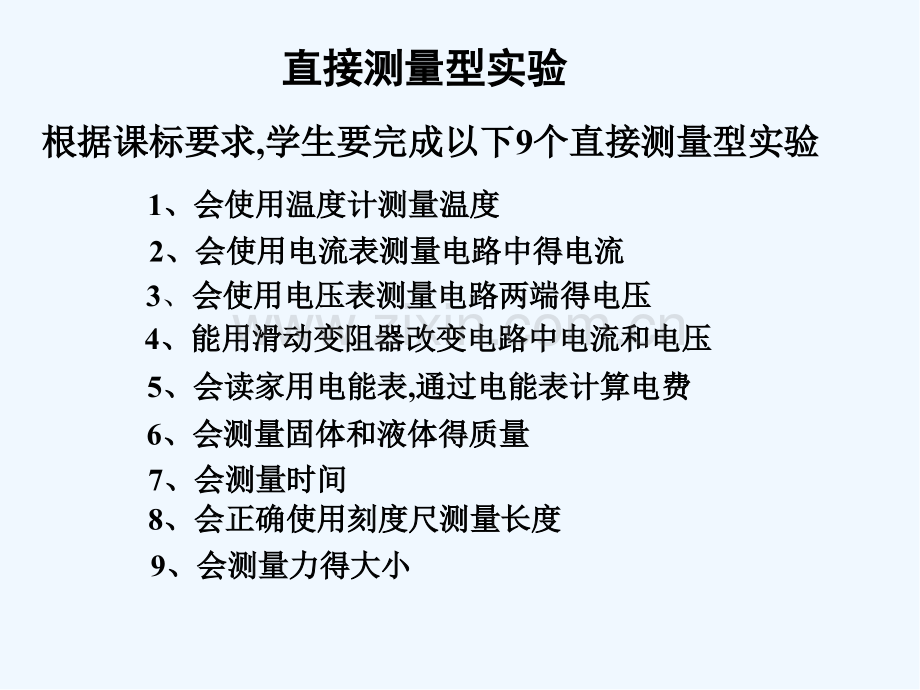 直接测量型实验

根据课标要求,学生要完成以下9个直接测量型实验

1、会使用温度计测量温度

2、会使用电流表测量电路中得电流

3、会使用电压表测量电路两端得电压

4、能用滑动变阻器改变电路中电流和电压

5、会读家用电能表,通过电能表计算电费

6、会测量固体和液体得质量

7、会测量时间

8、会正确使用刻度尺测量长度

9、会测量力得大小

www.zixin.com.cn